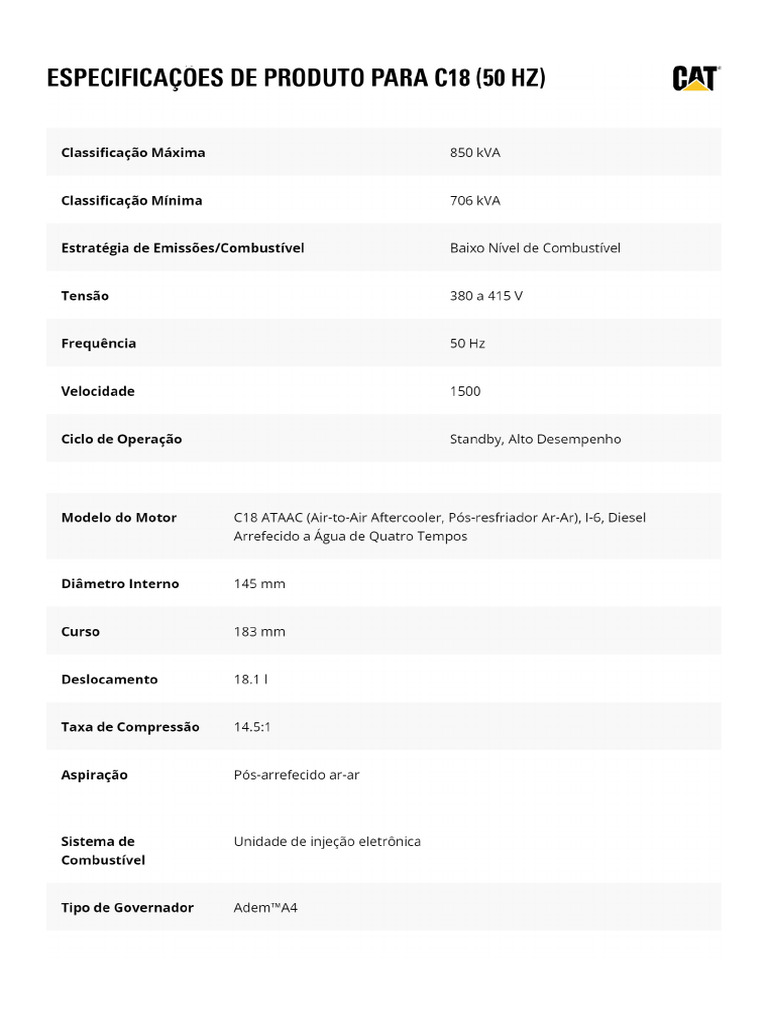 ESPECIFICAÇÕES DE PRODUTO PARA C18 (50 HZ)

CAT

| | |
|---|---|
| Classificação Máxima | 850 kVA |
| Classificação Mínima | 706 kVA |
| Estratégia de Emissões/Combustível | Baixo Nível de Combustível |
| Tensão | 380 a 415 V |
| Frequência | 50 Hz |
| Velocidade | 1500 |
| Ciclo de Operação | Standby, Alto Desempenho |

| | |
|---|---|
| Modelo do Motor | C18 ATAAC (Air-to-Air Aftercooler, Pós-resfriador Ar-Ar), I-6, Diesel Arrefecido a Água de Quatro Tempos |
| Diâmetro Interno | 145 mm |
| Curso | 183 mm |
| Deslocamento | 18.1 l |
| Taxa de Compressão | 14.5:1 |
| Aspiração | Pós-arrefecido ar-ar |
| Sistema de Combustível | Unidade de injeção eletrônica |
| Tipo de Governador | Adem™A4 |